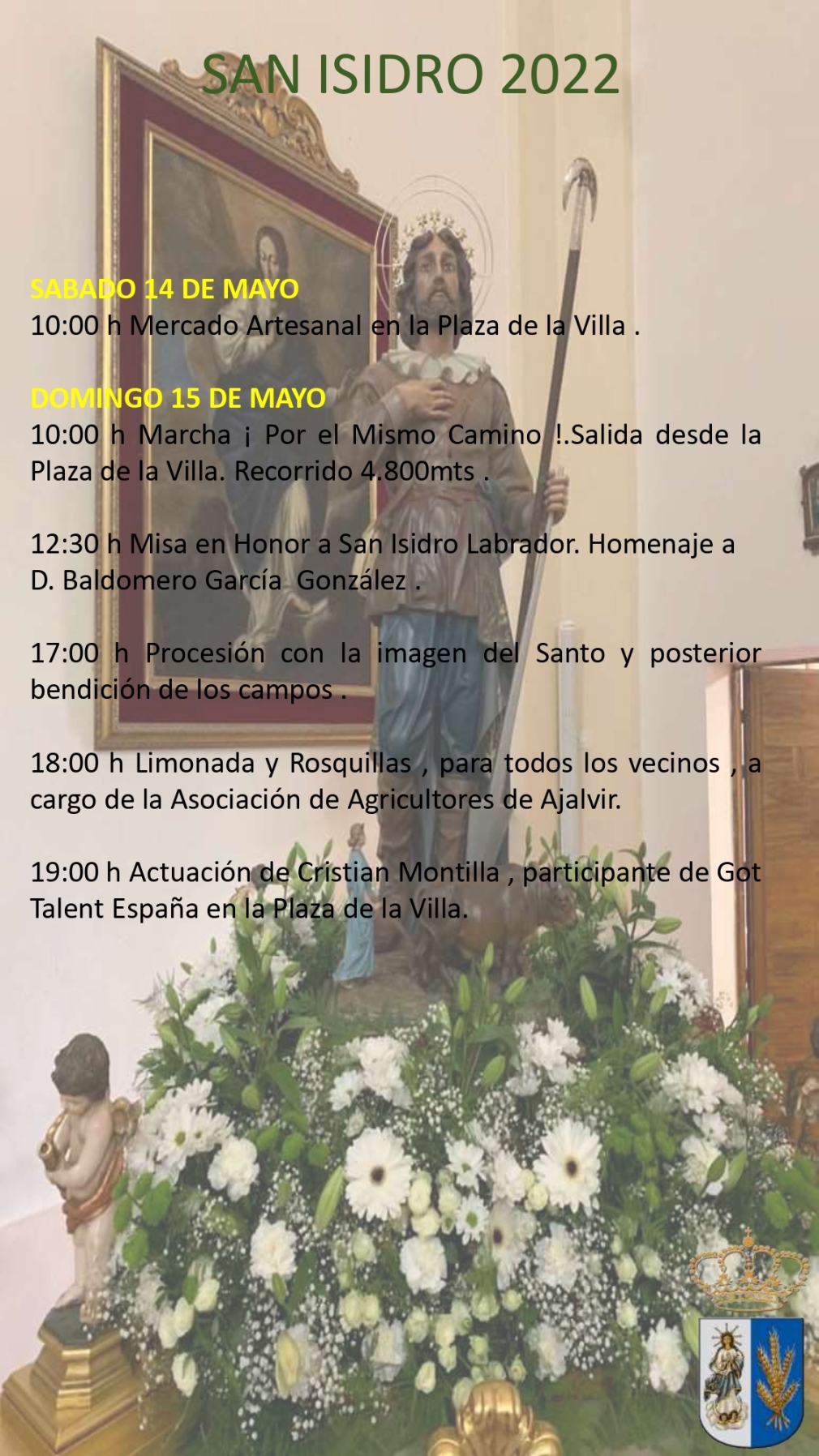 SAN ISIDRO 2022

SABADO 14 DE MAYO
10:00 h Mercado Artesanal en la Plaza de la Villa .

DOMINGO 15 DE MAYO
10:00 h Marcha ¡ Por el Mismo Camino !.Salida desde la Plaza de la Villa. Recorrido 4.800mts .

12:30 h Misa en Honor a San Isidro Labrador. Homenaje a D. Baldomero García González .

17:00 h Procesión con la imagen del Santo y posterior bendición de los campos .

18:00 h Limonada y Rosquillas , para todos los vecinos , a cargo de la Asociación de Agricultores de Ajalvir.

19:00 h Actuación de Cristian Montilla , participante de Got Talent España en la Plaza de la Villa.